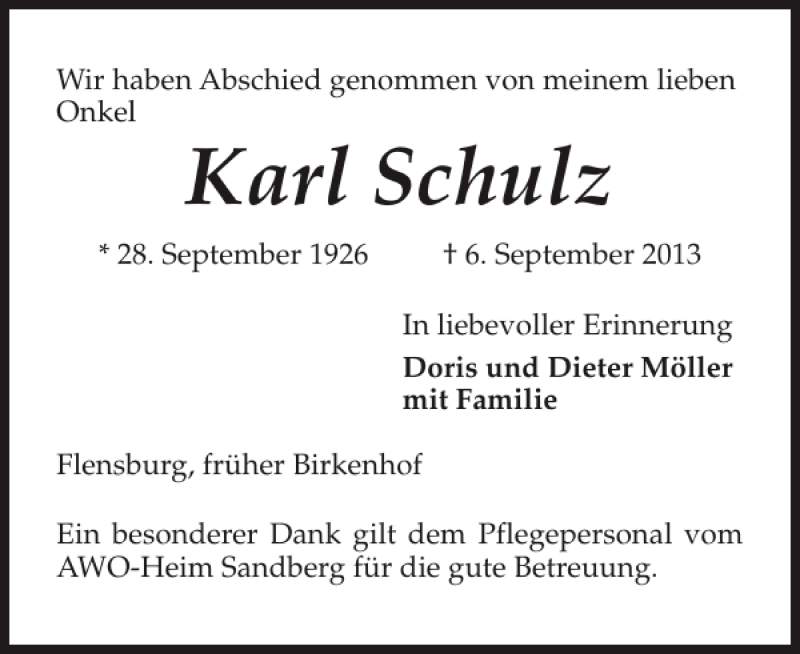 Wir haben Abschied genommen von meinem lieben Onkel

Karl Schulz

* 28. September 1926 † 6. September 2013

In liebevoller Erinnerung

Doris und Dieter Möller mit Familie

Flensburg, früher Birkenhof

Ein besonderer Dank gilt dem Pflegepersonal vom AWO-Heim Sandberg für die gute Betreuung.